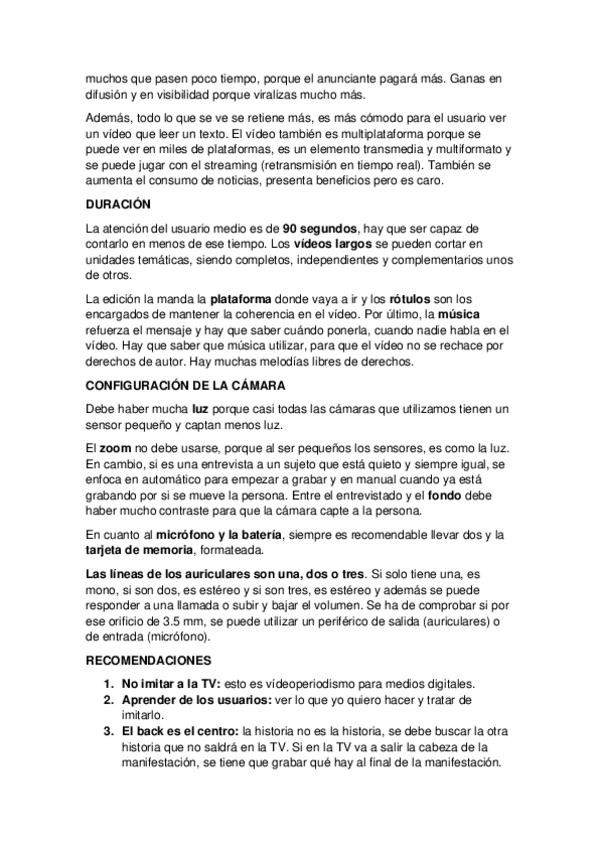 muchos que pasen poco tiempo, porque el anunciante pagará más. Ganas en difusión y en visibilidad porque viralizas mucho más.

Además, todo lo que se ve se retiene más, es más cómodo para el usuario ver un vídeo que leer un texto. El vídeo también es multiplataforma porque se puede ver en miles de plataformas, es un elemento transmedia y multiformato y se puede jugar con el streaming (retransmisión en tiempo real). También se aumenta el consumo de noticias, presenta beneficios pero es caro.

DURACIÓN

La atención del usuario medio es de 90 segundos, hay que ser capaz de contarlo en menos de ese tiempo. Los vídeos largos se pueden cortar en unidades temáticas, siendo completos, independientes y complementarios unos de otros.

La edición la manda la plataforma donde vaya a ir y los rótulos son los encargados de mantener la coherencia en el vídeo. Por último, la música refuerza el mensaje y hay que saber cuándo ponerla, cuando nadie habla en el vídeo. Hay que saber que música utilizar, para que el vídeo no se rechace por derechos de autor. Hay muchas melodías libres de derechos.

CONFIGURACIÓN DE LA CÁMARA

Debe haber mucha luz porque casi todas las cámaras que utilizamos tienen un sensor pequeño y captan menos luz.

El zoom no debe usarse, porque al ser pequeños los sensores, es como la luz. En cambio, si es una entrevista a un sujeto que está quieto y siempre igual, se enfoca en automático para empezar a grabar y en manual cuando ya está grabando por si se mueve la persona. Entre el entrevistado y el fondo debe haber mucho contraste para que la cámara capte a la persona.

En cuanto al micrófono y la batería, siempre es recomendable llevar dos y la tarjeta de memoria, formateada.

Las líneas de los auriculares son una, dos o tres. Si solo tiene una, es mono, si son dos, es estéreo y si son tres, es estéreo y además se puede responder a una llamada o subir y bajar el volumen. Se ha de comprobar si por ese orificio de 3.5 mm, se puede utilizar un periférico de salida (auriculares) o de entrada (micrófono).

RECOMENDACIONES

1. No imitar a la TV: esto es vídeoperiodismo para medios digitales.
2. Aprender de los usuarios: ver lo que yo quiero hacer y tratar de imitarlo.
3. El back es el centro: la historia no es la historia, se debe buscar la otra historia que no saldrá en la TV. Si en la TV va a salir la cabeza de la manifestación, se tiene que grabar qué hay al final de la manifestación.